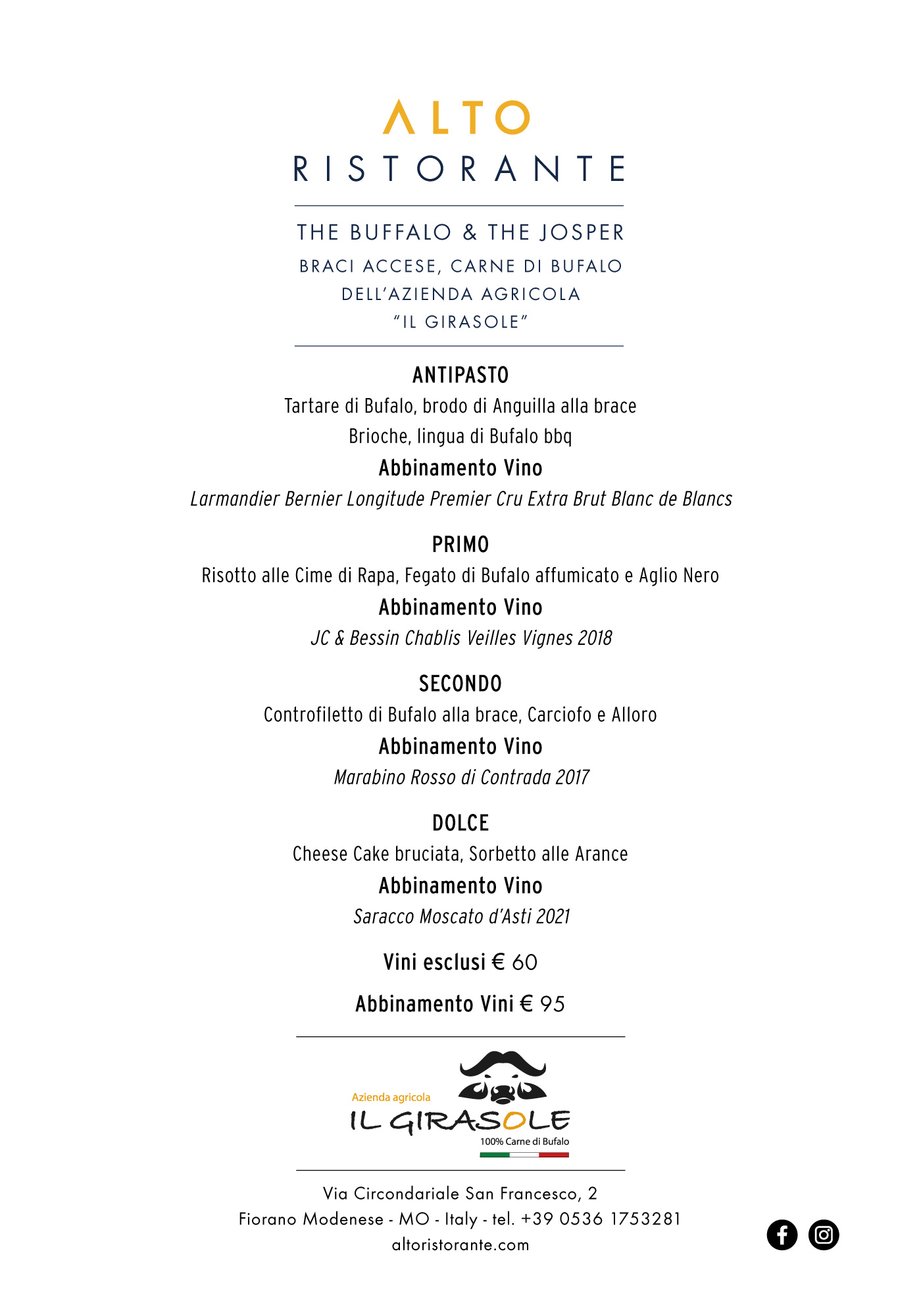 ALTO
RISTORANTE

THE BUFFALO & THE JOSPER
BRACI ACCESE, CARNE DI BUFALO
DELL'AZIENDA AGRICOLA
"IL GIRASOLE"

ANTIPASTO
Tartare di Bufalo, brodo di Anguilla alla brace
Brioche, lingua di Bufalo bbq
Abbinamento Vino
Larmandier Bernier Longitude Premier Cru Extra Brut Blanc de Blancs

PRIMO
Risotto alle Cime di Rapa, Fegato di Bufalo affumicato e Aglio Nero
Abbinamento Vino
JC & Bessin Chablis Veilles Vignes 2018

SECONDO
Controfiletto di Bufalo alla brace, Carciofo e Alloro
Abbinamento Vino
Marabino Rosso di Contrada 2017

DOLCE
Cheese Cake bruciata, Sorbetto alle Arance
Abbinamento Vino
Saracco Moscato d'Asti 2021

Vini esclusi € 60

Abbinamento Vini € 95

Azienda agricola
IL GIRASOLE
100% Carne di Bufalo

Via Circondariale San Francesco, 2
Fiorano Modenese - MO - Italy - tel. +39 0536 1753281
altoristorante.com